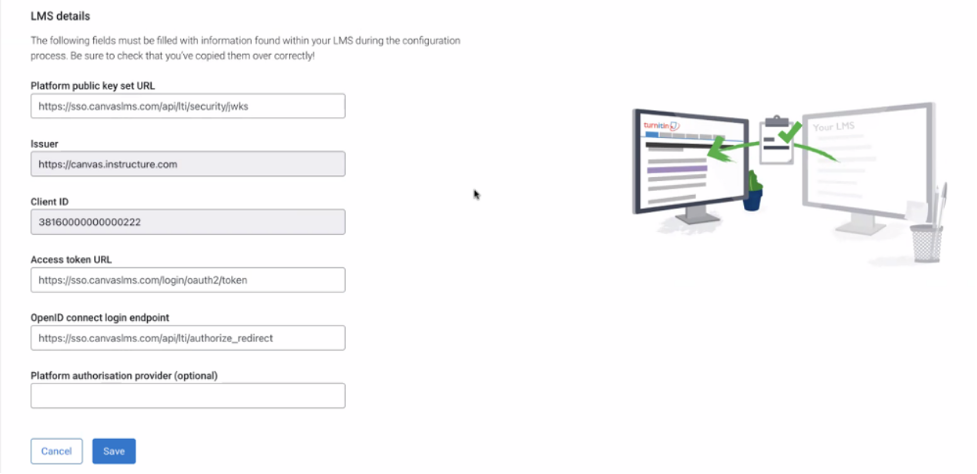 LMS details

The following fields must be filled with information found within your LMS during the configuration process. Be sure to check that you've copied them over correctly!

Platform public key set URL

https://sso.canvaslms.com/api/lti/security/jwks

Issuer

https://canvas.instructure.com

Client ID

38160000000000222

Access token URL

https://sso.canvaslms.com/login/oauth2/token

OpenID connect login endpoint

https://sso.canvaslms.com/api/lti/authorize_redirect

Platform authorisation provider (optional)

Cancel Save

turnitin

Your LMS